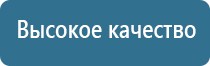 Высокое качество